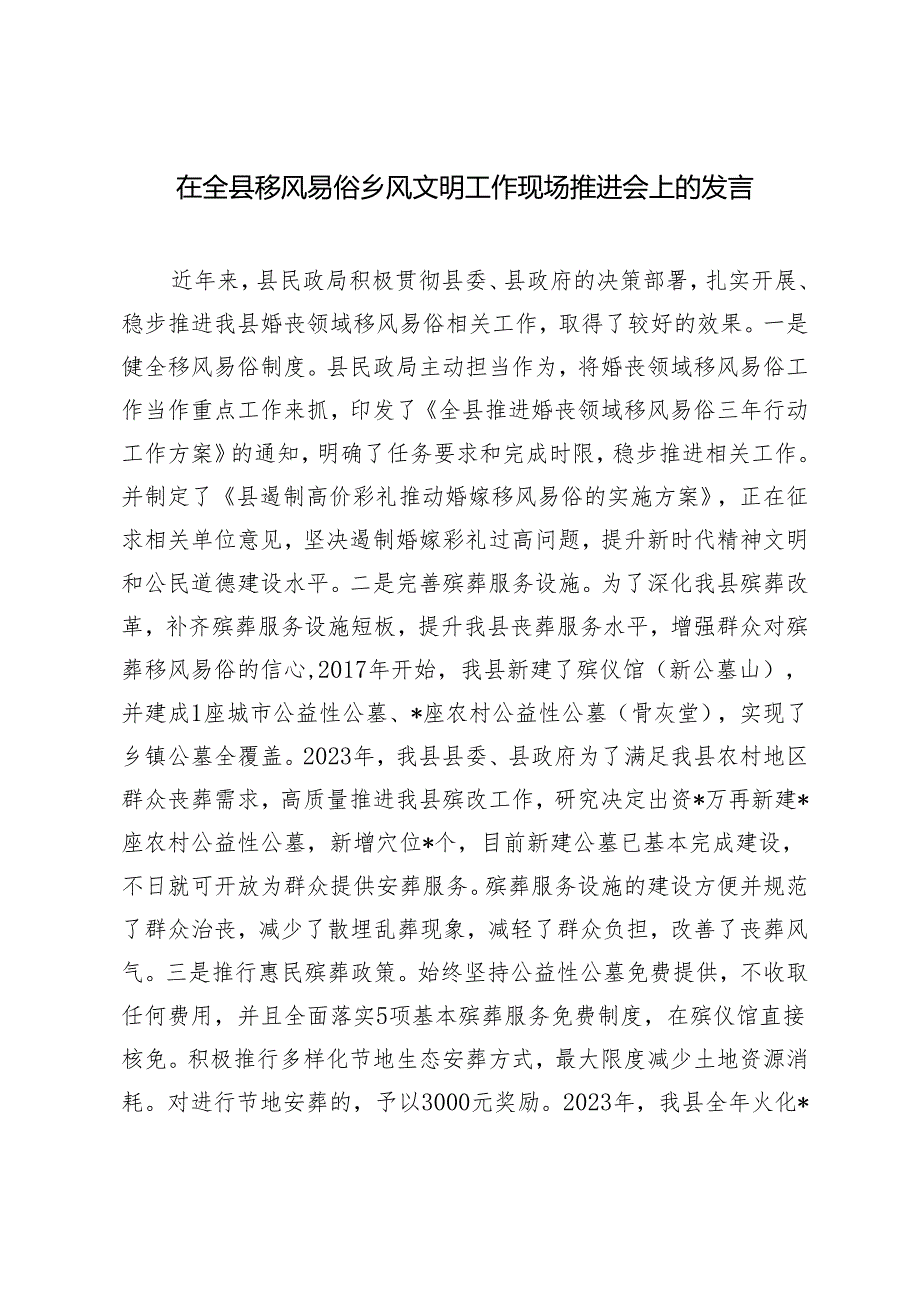 在全县移风易俗乡风文明工作现场推进会上的发言

近年来，县民政局积极贯彻县委、县政府的决策部署，扎实开展、稳步推进我县婚丧领域移风易俗相关工作，取得了较好的效果。一是健全移风易俗制度。县民政局主动担当作为，将婚丧领域移风易俗工作当作重点工作来抓，印发了《全县推进婚丧领域移风易俗三年行动工作方案》的通知，明确了任务要求和完成时限，稳步推进相关工作。并制定了《县遏制高价彩礼推动婚嫁移风易俗的实施方案》，正在征求相关单位意见，坚决遏制婚嫁彩礼过高问题，提升新时代精神文明和公民道德建设水平。二是完善殡葬服务设施。为了深化我县殡葬改革，补齐殡葬服务设施短板，提升我县丧葬服务水平，增强群众对殡葬移风易俗的信心，2017年开始，我县新建了殡仪馆（新公墓山），并建成1座城市公益性公墓、*座农村公益性公墓（骨灰堂），实现了乡镇公墓全覆盖。2023年，我县县委、县政府为了满足我县农村地区群众丧葬需求，高质量推进我县殡改工作，研究决定出资*万再新建*座农村公益性公墓，新增穴位*个，目前新建公墓已基本完成建设，不日就可开放为群众提供安葬服务。殡葬服务设施的建设方便并规范了群众治丧，减少了散埋乱葬现象，减轻了群众负担，改善了丧葬风气。三是推行惠民殡葬政策。始终坚持公益性公墓免费提供，不收取任何费用，并且全面落实5项基本殡葬服务免费制度，在殡仪馆直接核免。积极推行多样化节地生态安葬方式，最大限度减少土地资源消耗。对进行节地安葬的，予以3000元奖励。2023年，我县全年火化*